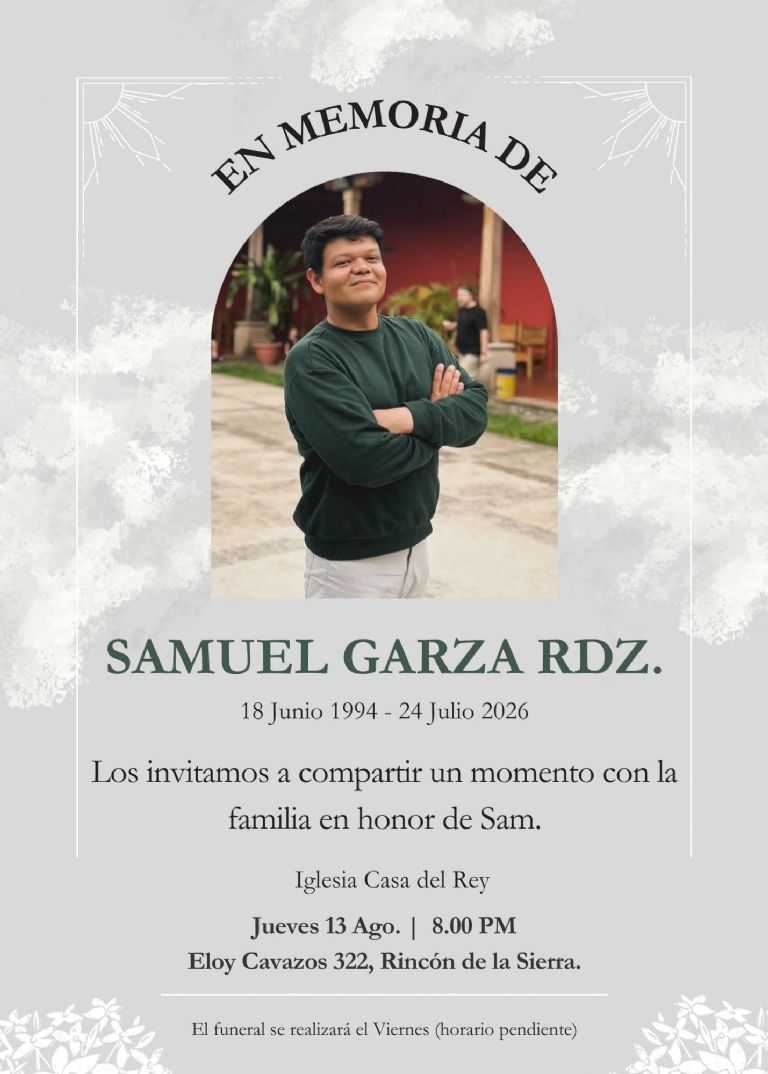 EN MEMORIA DE

SAMUEL GARZA RDZ.

18 Junio 1994 - 24 Julio 2026

Los invitamos a compartir un momento con la familia en honor de Sam.

Iglesia Casa del Rey

Jueves 13 Ago. | 8.00 PM

Eloy Cavazos 322, Rincón de la Sierra.

El funeral se realizará el Viernes (horario pendiente)